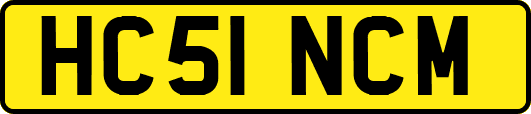 HC51 NCM